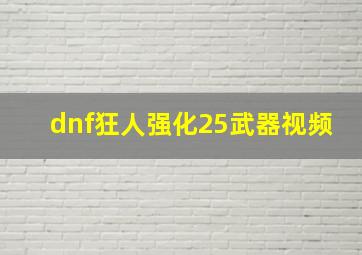 dnf狂人强化25武器视频